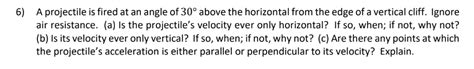 6) A projectile is fired at an angle of $30°$ above the horizontal from the edge of a vertical cliff. Ignore air resistance. (a) Is the projectile's velocity ever only horizontal? If so, when; if not, why not? (b) Is its velocity ever only vertical? If so, when; if not, why not? (c) Are there any points at which the projectile's acceleration is either parallel or perpendicular to its velocity? Explain.